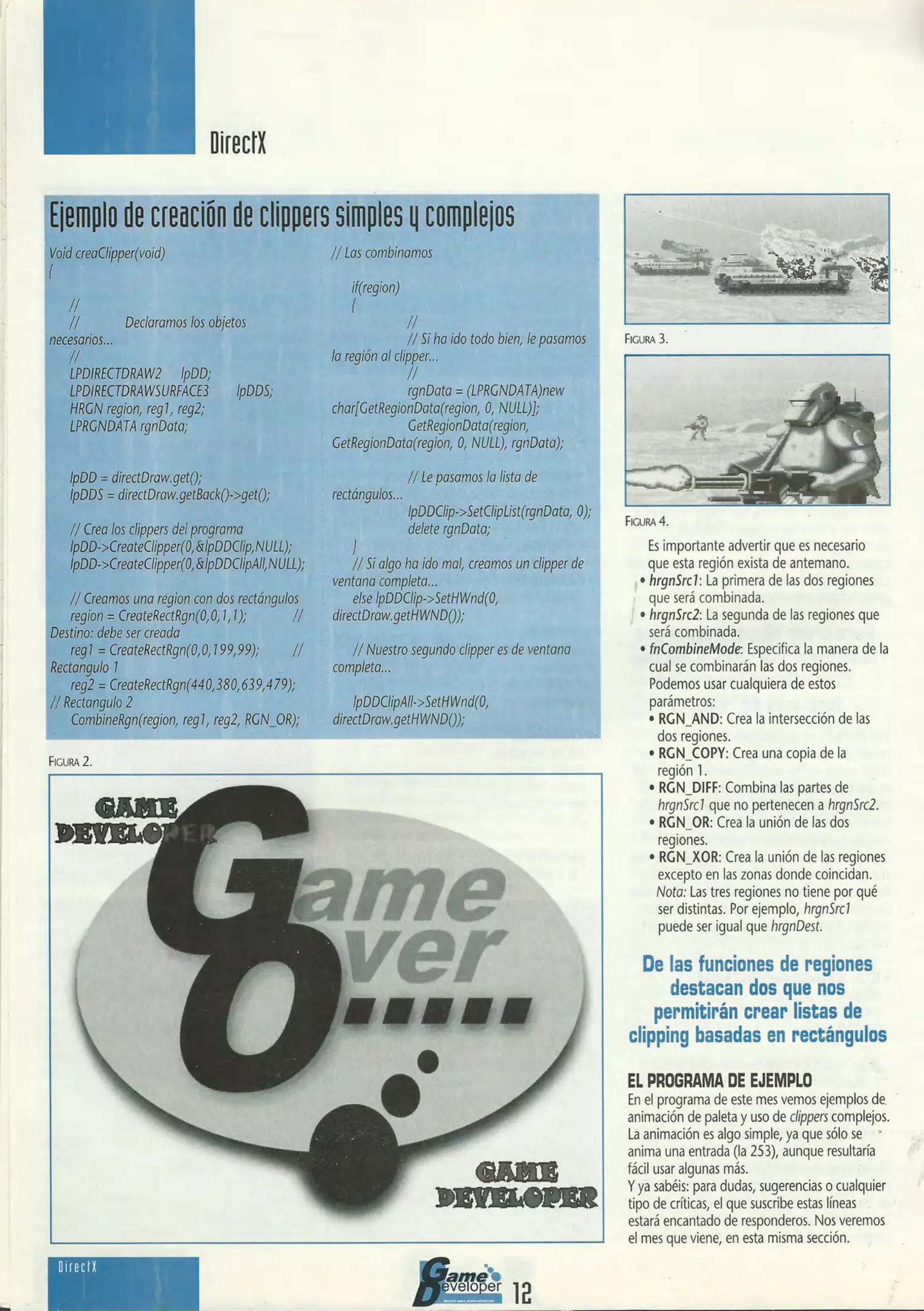 DirectX

Ejemplo de creación de clippers simples y complejos

Void creaClipper(void)
{
//
// Declaramos los objetos necesarios...
//
LPDIRECTDRAW2 lpDD;
LPDIRECTDRAWSURFACE3 lpDDS;
HRGN region, reg1, reg2;
LPRGNDATA rgnData;

lpDD = directDraw.get();
lpDDS = directDraw.getBack()->get();

// Crea los clippers del programa
lpDD->CreateClipper(0,&lpDDClip,NULL);
lpDD->CreateClipper(0,&lpDDClipAll,NULL);

// Creamos una region con dos rectángulos
region = CreateRectRgn(0,0,1,1); // Destino: debe ser creada
reg1 = CreateRectRgn(0,0,199,99); // Rectangulo 1
reg2 = CreateRectRgn(440,380,639,479); // Rectangulo 2
CombineRgn(region, reg1, reg2, RGN_OR);

// Las combinamos

if(region)
{
//
// Si ha ido todo bien, le pasamos la región al clipper...
//
rgnData = (LPRGNDATA)new char[GetRegionData(region, 0, NULL)];
GetRegionData(region, GetRegionData(region, 0, NULL), rgnData);

// Le pasamos la lista de rectángulos...
lpDDClip->SetClipList(rgnData, 0);
delete rgnData;
}
// Si algo ha ido mal, creamos un clipper de ventana completa...
else lpDDClip->SetHWnd(0, directDraw.getHWND());

// Nuestro segundo clipper es de ventana completa...

lpDDClipAll->SetHWnd(0, directDraw.getHWND());

FIGURA 2.

GAME DEVELOPER
Game Over.....
GAME DEVELOPER

FIGURA 3.

FIGURA 4.

Es importante advertir que es necesario que esta región exista de antemano.
• hrgnSrc1: La primera de las dos regiones que será combinada.
• hrgnSrc2: La segunda de las regiones que será combinada.
• fnCombineMode: Especifica la manera de la cual se combinarán las dos regiones. Podemos usar cualquiera de estos parámetros:
• RGN_AND: Crea la intersección de las dos regiones.
• RGN_COPY: Crea una copia de la región 1.
• RGN_DIFF: Combina las partes de hrgnSrc1 que no pertenecen a hrgnSrc2.
• RGN_OR: Crea la unión de las dos regiones.
• RGN_XOR: Crea la unión de las regiones excepto en las zonas donde coincidan.
Nota: Las tres regiones no tiene por qué ser distintas. Por ejemplo, hrgnSrc1 puede ser igual que hrgnDest.

De las funciones de regiones destacan dos que nos permitirán crear listas de clipping basadas en rectángulos

EL PROGRAMA DE EJEMPLO
En el programa de este mes vemos ejemplos de animación de paleta y uso de clippers complejos. La animación es algo simple, ya que sólo se anima una entrada (la 253), aunque resultaría fácil usar algunas más.
Y ya sabéis: para dudas, sugerencias o cualquier tipo de críticas, el que suscribe estas líneas estará encantado de responderos. Nos veremos el mes que viene, en esta misma sección.

DirectX

Game Developer 12